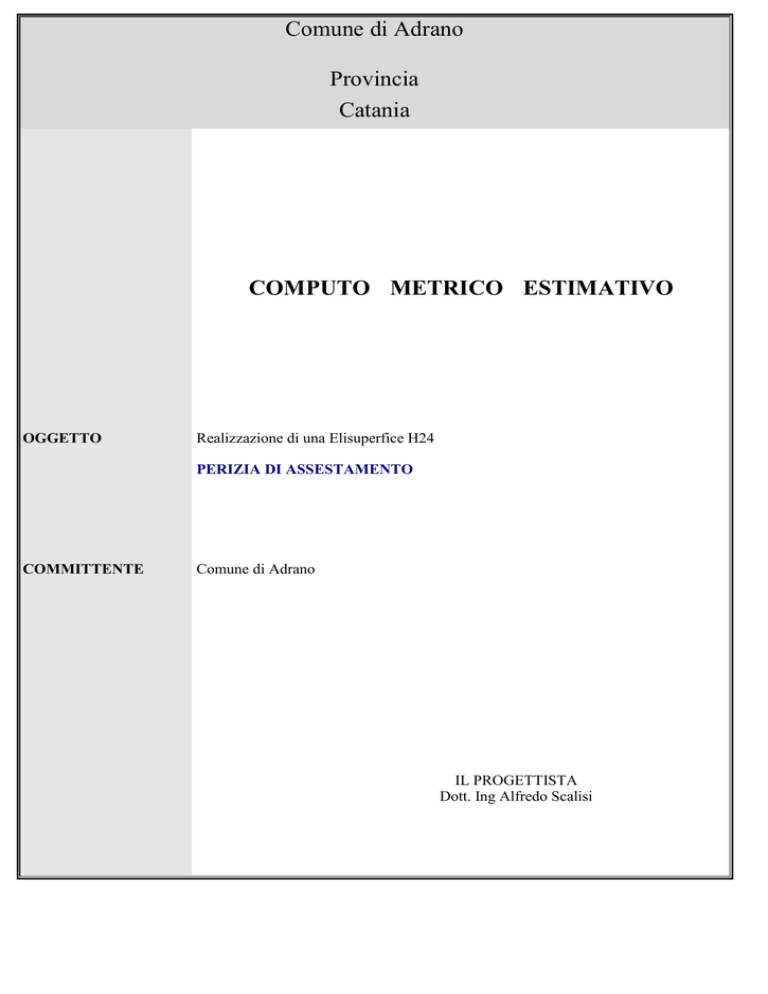 Comune di Adrano

Provincia
Catania

COMPUTO METRICO ESTIMATIVO

OGGETTO

Realizzazione di una Elisuperfice H24

PERIZIA DI ASSESTAMENTO

COMMITTENTE

Comune di Adrano

IL PROGETTISTA
Dott. Ing Alfredo Scalisi